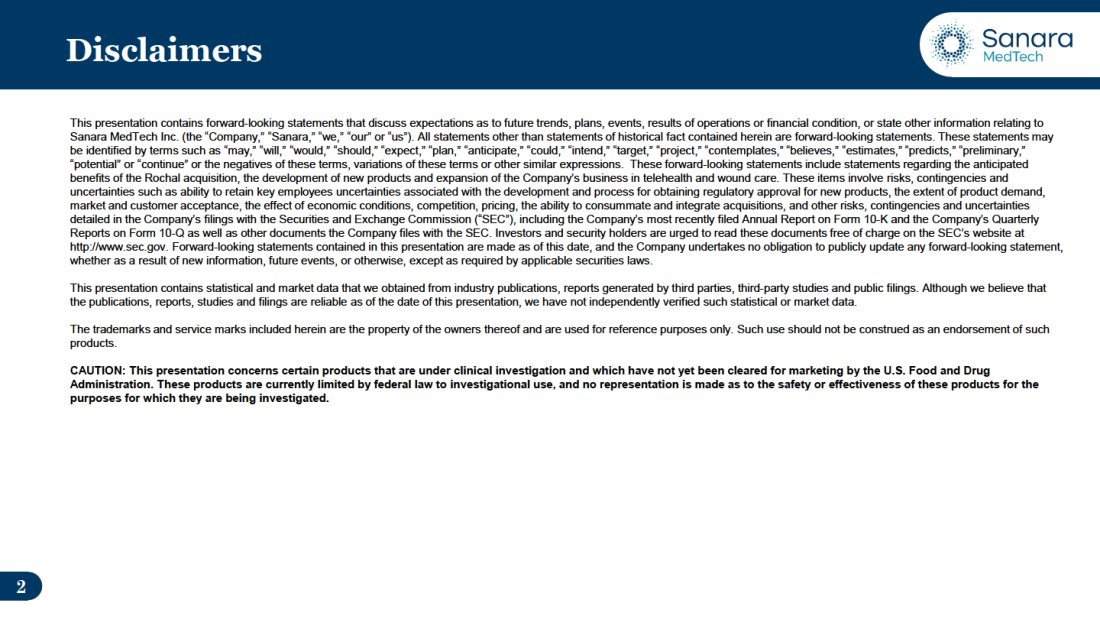 Disclaimers

Sanara MedTech

This presentation contains forward-looking statements that discuss expectations as to future trends, plans, events, results of operations or financial condition, or state other information relating to Sanara MedTech Inc. (the "Company," "Sanara," "we," "our" or "us"). All statements other than statements of historical fact contained herein are forward-looking statements. These statements may be identified by terms such as "may," "will," "would," "should," "expect," "plan," "anticipate," "could," "intend," "target," "project," "contemplates," "believes," "estimates," "predicts," "preliminary," "potential" or "continue" or the negatives of these terms, variations of these terms or other similar expressions. These forward-looking statements include statements regarding the anticipated benefits of the Rochal acquisition, the development of new products and expansion of the Company's business in telehealth and wound care. These items involve risks, contingencies and uncertainties such as ability to retain key employees uncertainties associated with the development and process for obtaining regulatory approval for new products, the extent of product demand, market and customer acceptance, the effect of economic conditions, competition, pricing, the ability to consummate and integrate acquisitions, and other risks, contingencies and uncertainties detailed in the Company's filings with the Securities and Exchange Commission ("SEC"), including the Company's most recently filed Annual Report on Form 10-K and the Company's Quarterly Reports on Form 10-Q as well as other documents the Company files with the SEC. Investors and security holders are urged to read these documents free of charge on the SEC's website at http://www.sec.gov. Forward-looking statements contained in this presentation are made as of this date, and the Company undertakes no obligation to publicly update any forward-looking statement, whether as a result of new information, future events, or otherwise, except as required by applicable securities laws.

This presentation contains statistical and market data that we obtained from industry publications, reports generated by third parties, third-party studies and public filings. Although we believe that the publications, reports, studies and filings are reliable as of the date of this presentation, we have not independently verified such statistical or market data.

The trademarks and service marks included herein are the property of the owners thereof and are used for reference purposes only. Such use should not be construed as an endorsement of such products.

CAUTION: This presentation concerns certain products that are under clinical investigation and which have not yet been cleared for marketing by the U.S. Food and Drug Administration. These products are currently limited by federal law to investigational use, and no representation is made as to the safety or effectiveness of these products for the purposes for which they are being investigated.

2